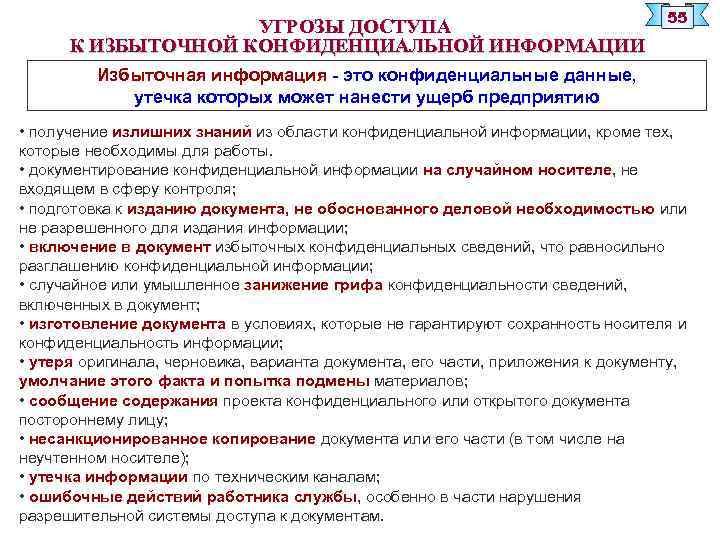 55

УГРОЗЫ ДОСТУПА
К ИЗБЫТОЧНОЙ КОНФИДЕНЦИАЛЬНОЙ ИНФОРМАЦИИ

Избыточная информация - это конфиденциальные данные, утечка которых может нанести ущерб предприятию

• получение излишних знаний из области конфиденциальной информации, кроме тех, которые необходимы для работы.
• документирование конфиденциальной информации на случайном носителе, не входящем в сферу контроля;
• подготовка к изданию документа, не обоснованного деловой необходимостью или не разрешенного для издания информации;
• включение в документ избыточных конфиденциальных сведений, что равносильно разглашению конфиденциальной информации;
• случайное или умышленное занижение грифа конфиденциальности сведений, включенных в документ;
• изготовление документа в условиях, которые не гарантируют сохранность носителя и конфиденциальность информации;
• утеря оригинала, черновика, варианта документа, его части, приложения к документу, умолчание этого факта и попытка подмены материалов;
• сообщение содержания проекта конфиденциального или открытого документа постороннему лицу;
• несанкционированное копирование документа или его части (в том числе на неучтенном носителе);
• утечка информации по техническим каналам;
• ошибочные действий работника службы, особенно в части нарушения разрешительной системы доступа к документам.